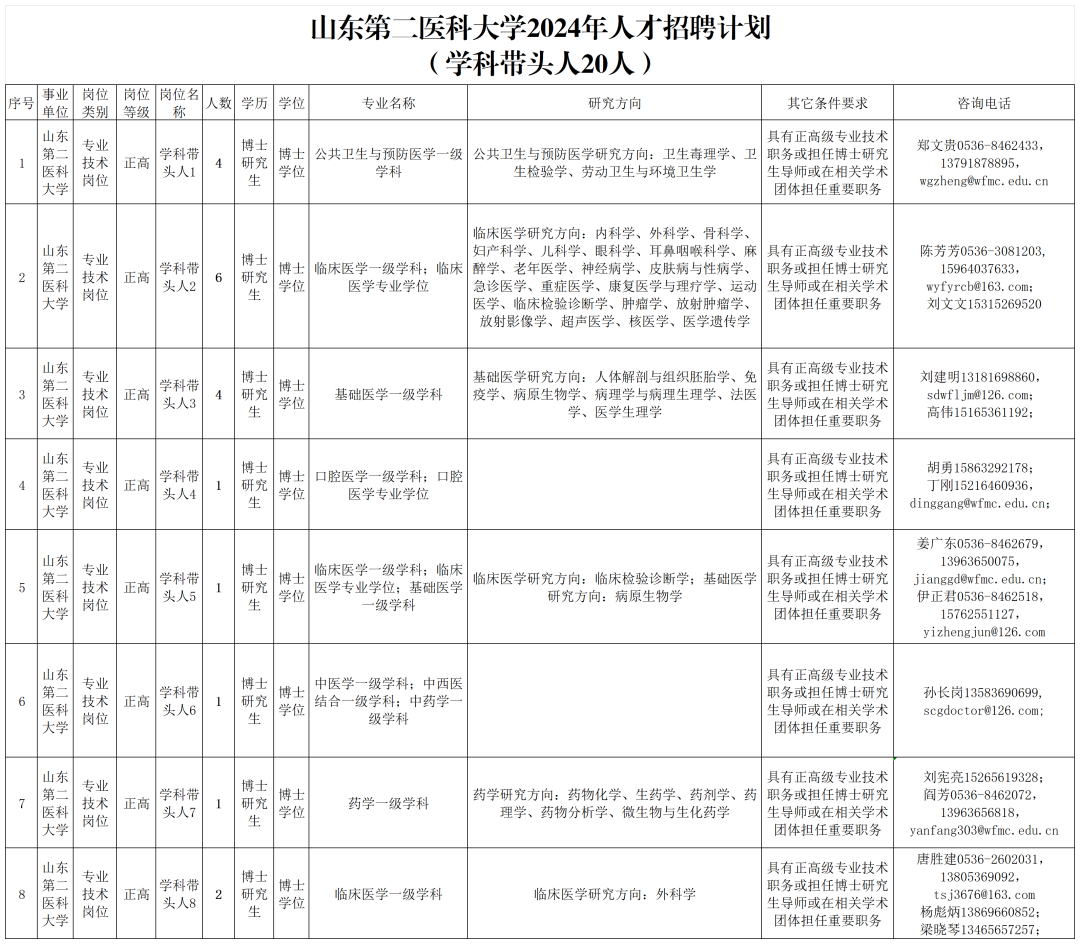 山东第二医科大学2024年人才招聘计划
（学科带头人20人）

| 序号 | 事业单位 | 岗位类别 | 岗位等级 | 岗位名称 | 人数 | 学历 | 学位 | 专业名称 | 研究方向 | 其它条件要求 | 咨询电话 |
|---|---|---|---|---|---|---|---|---|---|---|---|
| 1 | 山东第二医科大学 | 专业技术岗位 | 正高 | 学科带头人1 | 4 | 博士研究生 | 博士学位 | 公共卫生与预防医学一级学科 | 公共卫生与预防医学研究方向：卫生毒理学、卫生检验学、劳动卫生与环境卫生学 | 具有正高级专业技术职务或担任博士研究生导师或在相关学术团体担任重要职务 | 郑文贵0536-8462433，13791878895，wgzheng@wfmc.edu.cn |
| 2 | 山东第二医科大学 | 专业技术岗位 | 正高 | 学科带头人2 | 6 | 博士研究生 | 博士学位 | 临床医学一级学科；临床医学专业学位 | 临床医学研究方向：内科学、外科学、骨科学、妇产科学、儿科学、眼科学、耳鼻咽喉科学、麻醉学、老年医学、神经病学、皮肤病与性病学、急诊医学、重症医学、康复医学与理疗学、运动医学、临床检验诊断学、肿瘤学、放射肿瘤学、放射影像学、超声医学、核医学、医学遗传学 | 具有正高级专业技术职务或担任博士研究生导师或在相关学术团体担任重要职务 | 陈芳芳0536-3081203，15964037633，wyfyrcb@163.com；刘文文15315269520 |
| 3 | 山东第二医科大学 | 专业技术岗位 | 正高 | 学科带头人3 | 4 | 博士研究生 | 博士学位 | 基础医学一级学科 | 基础医学研究方向：人体解剖与组织胚胎学、免疫学、病原生物学、病理学与病理生理学、法医学、医学生理学 | 具有正高级专业技术职务或担任博士研究生导师或在相关学术团体担任重要职务 | 刘建明13181698860，sdwfljm@126.com；高伟15165361192； |
| 4 | 山东第二医科大学 | 专业技术岗位 | 正高 | 学科带头人4 | 1 | 博士研究生 | 博士学位 | 口腔医学一级学科；口腔医学专业学位 | | 具有正高级专业技术职务或担任博士研究生导师或在相关学术团体担任重要职务 | 胡勇15863292178；丁刚15216460936，dinggang@wfmc.edu.cn； |
| 5 | 山东第二医科大学 | 专业技术岗位 | 正高 | 学科带头人5 | 1 | 博士研究生 | 博士学位 | 临床医学一级学科；临床医学专业学位；基础医学一级学科 | 临床医学研究方向：临床检验诊断学；基础医学研究方向：病原生物学 | 具有正高级专业技术职务或担任博士研究生导师或在相关学术团体担任重要职务 | 姜广东0536-8462679，13963650075，jianggd@wfmc.edu.cn；伊正君0536-8462518，15762551127，yizhengjun@126.com |
| 6 | 山东第二医科大学 | 专业技术岗位 | 正高 | 学科带头人6 | 1 | 博士研究生 | 博士学位 | 中医学一级学科；中西医结合一级学科；中药学一级学科 | | 具有正高级专业技术职务或担任博士研究生导师或在相关学术团体担任重要职务 | 孙长岗13583690699，scgdoctor@126.com； |
| 7 | 山东第二医科大学 | 专业技术岗位 | 正高 | 学科带头人7 | 1 | 博士研究生 | 博士学位 | 药学一级学科 | 药学研究方向：药物化学、生药学、药剂学、药理学、药物分析学、微生物与生化药学 | 具有正高级专业技术职务或担任博士研究生导师或在相关学术团体担任重要职务 | 刘宪亮15265619328；阎芳0536-8462072，13963656818，yanfang303@wfmc.edu.cn |
| 8 | 山东第二医科大学 | 专业技术岗位 | 正高 | 学科带头人8 | 2 | 博士研究生 | 博士学位 | 临床医学一级学科 | 临床医学研究方向：外科学 | 具有正高级专业技术职务或担任博士研究生导师或在相关学术团体担任重要职务 | 唐胜建0536-2602031，13805369092，tsj3676@163.com 杨彪炳13869660852；梁晓琴13465657257； |